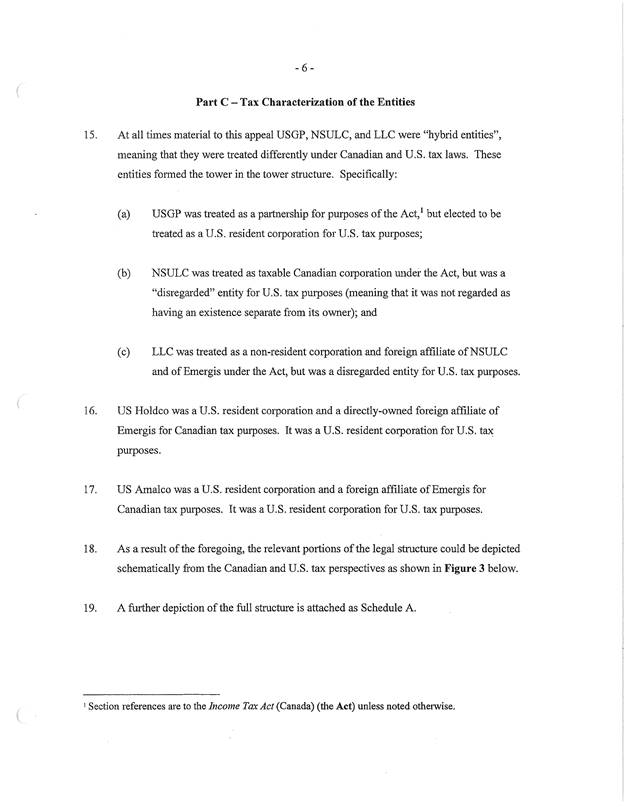 - 6 -

Part C – Tax Characterization of the Entities

15. At all times material to this appeal USGP, NSULC, and LLC were "hybrid entities", meaning that they were treated differently under Canadian and U.S. tax laws. These entities formed the tower in the tower structure. Specifically:

(a) USGP was treated as a partnership for purposes of the Act,$^1$ but elected to be treated as a U.S. resident corporation for U.S. tax purposes;

(b) NSULC was treated as taxable Canadian corporation under the Act, but was a "disregarded" entity for U.S. tax purposes (meaning that it was not regarded as having an existence separate from its owner); and

(c) LLC was treated as a non-resident corporation and foreign affiliate of NSULC and of Emergis under the Act, but was a disregarded entity for U.S. tax purposes.

16. US Holdco was a U.S. resident corporation and a directly-owned foreign affiliate of Emergis for Canadian tax purposes. It was a U.S. resident corporation for U.S. tax purposes.

17. US Amalco was a U.S. resident corporation and a foreign affiliate of Emergis for Canadian tax purposes. It was a U.S. resident corporation for U.S. tax purposes.

18. As a result of the foregoing, the relevant portions of the legal structure could be depicted schematically from the Canadian and U.S. tax perspectives as shown in Figure 3 below.

19. A further depiction of the full structure is attached as Schedule A.

$^1$ Section references are to the Income Tax Act (Canada) (the Act) unless noted otherwise.